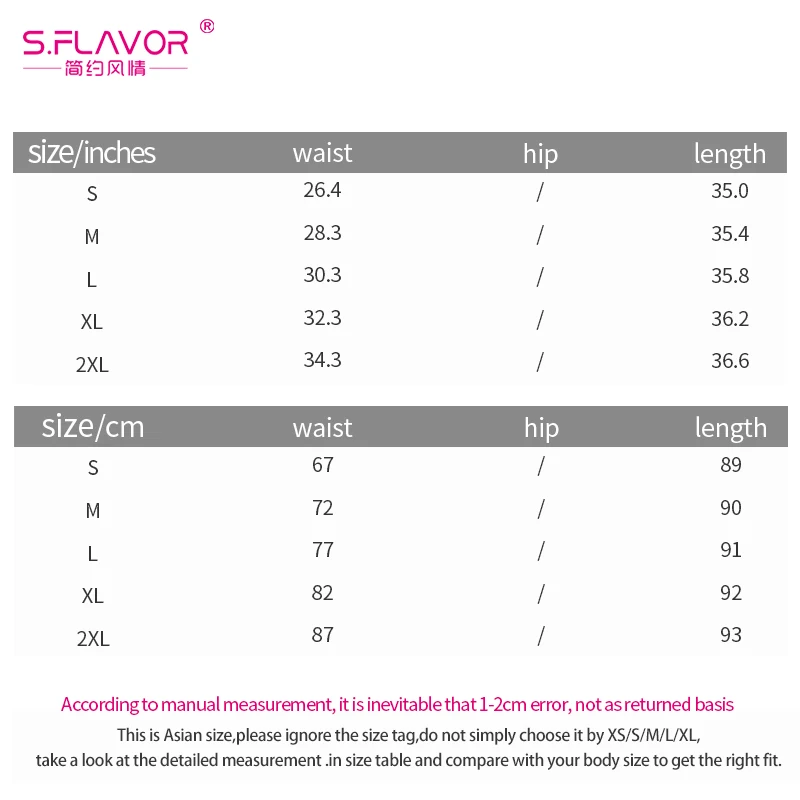 S.FLAVOR®
简约风情

| size/inches | waist | hip | length |
|---|---|---|---|
| S | 26.4 | / | 35.0 |
| M | 28.3 | / | 35.4 |
| L | 30.3 | / | 35.8 |
| XL | 32.3 | / | 36.2 |
| 2XL | 34.3 | / | 36.6 |

| size/cm | waist | hip | length |
|---|---|---|---|
| S | 67 | / | 89 |
| M | 72 | / | 90 |
| L | 77 | / | 91 |
| XL | 82 | / | 92 |
| 2XL | 87 | / | 93 |

According to manual measurement, it is inevitable that 1-2cm error, not as returned basis

This is Asian size,please ignore the size tag,do not simply choose it by XS/S/M/L/XL,
take a look at the detailed measurement .in size table and compare with your body size to get the right fit.